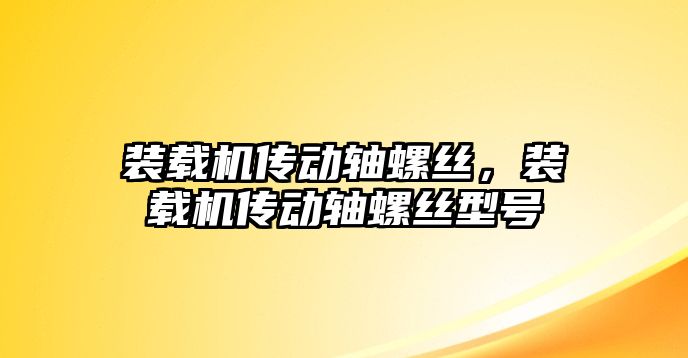 装载机传动轴螺丝，装载机传动轴螺丝型号